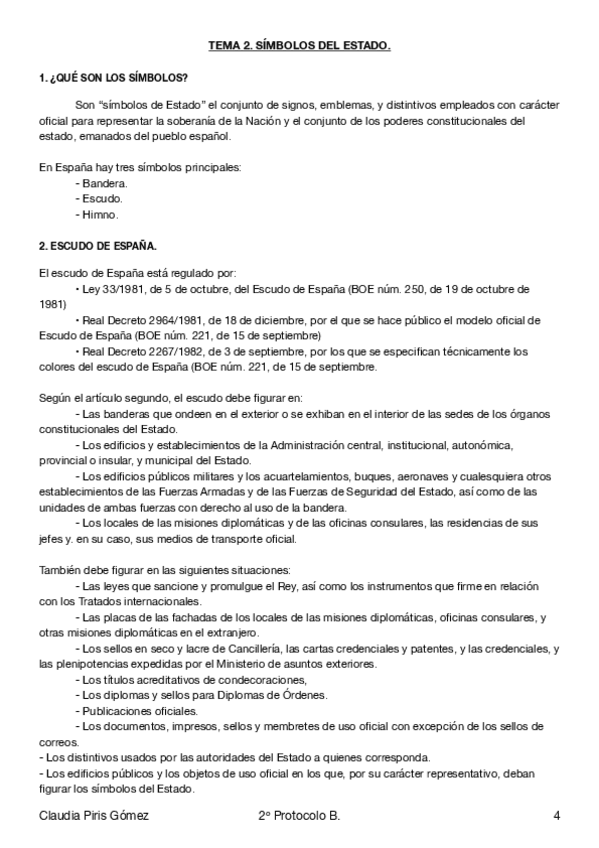 TEMA 2. SÍMBOLOS DEL ESTADO.

1. ¿QUÉ SON LOS SÍMBOLOS?

Son “símbolos de Estado” el conjunto de signos, emblemas, y distintivos empleados con carácter oficial para representar la soberanía de la Nación y el conjunto de los poderes constitucionales del estado, emanados del pueblo español.

En España hay tres símbolos principales:
- Bandera.
- Escudo.
- Himno.

2. ESCUDO DE ESPAÑA.

El escudo de España está regulado por:
• Ley 33/1981, de 5 de octubre, del Escudo de España (BOE núm. 250, de 19 de octubre de 1981)
• Real Decreto 2964/1981, de 18 de diciembre, por el que se hace público el modelo oficial de Escudo de España (BOE núm. 221, de 15 de septiembre)
• Real Decreto 2267/1982, de 3 de septiembre, por los que se especifican técnicamente los colores del escudo de España (BOE núm. 221, de 15 de septiembre.

Según el artículo segundo, el escudo debe figurar en:
- Las banderas que ondeen en el exterior o se exhiban en el interior de las sedes de los órganos constitucionales del Estado.
- Los edificios y establecimientos de la Administración central, institucional, autonómica, provincial o insular, y municipal del Estado.
- Los edificios públicos militares y los acuartelamientos, buques, aeronaves y cualesquiera otros establecimientos de las Fuerzas Armadas y de las Fuerzas de Seguridad del Estado, así como de las unidades de ambas fuerzas con derecho al uso de la bandera.
- Los locales de las misiones diplomáticas y de las oficinas consulares, las residencias de sus jefes y. en su caso, sus medios de transporte oficial.

También debe figurar en las siguientes situaciones:
- Las leyes que sancione y promulgue el Rey, así como los instrumentos que firme en relación con los Tratados internacionales.
- Las placas de las fachadas de los locales de las misiones diplomáticas, oficinas consulares, y otras misiones diplomáticas en el extranjero.
- Los sellos en seco y lacre de Cancillería, las cartas credenciales y patentes, y las credenciales, y las plenipotencias expedidas por el Ministerio de asuntos exteriores.
- Los títulos acreditativos de condecoraciones,
- Los diplomas y sellos para Diplomas de Órdenes.
- Publicaciones oficiales.
- Los documentos, impresos, sellos y membretes de uso oficial con excepción de los sellos de correos.
- Los distintivos usados por las autoridades del Estado a quienes corresponda.
- Los edificios públicos y los objetos de uso oficial en los que, por su carácter representativo, deban figurar los símbolos del Estado.

Claudia Piris Gómez 2º Protocolo B. 4